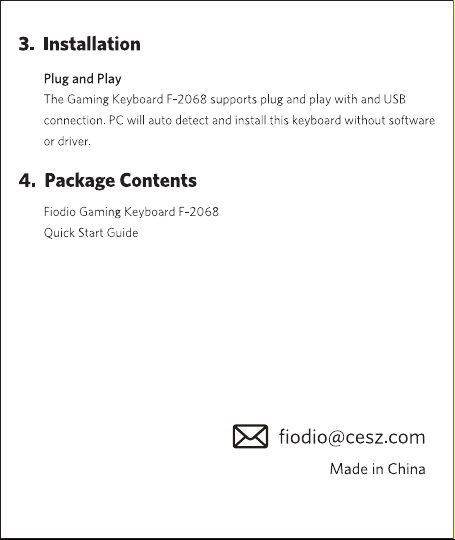 3. Installation

Plug and Play
The Gaming Keyboard F-2068 supports plug and play with and USB connection. PC will auto detect and install this keyboard without software or driver.

4. Package Contents

Fiodio Gaming Keyboard F-2068
Quick Start Guide

fiodio@cesz.com

Made in China